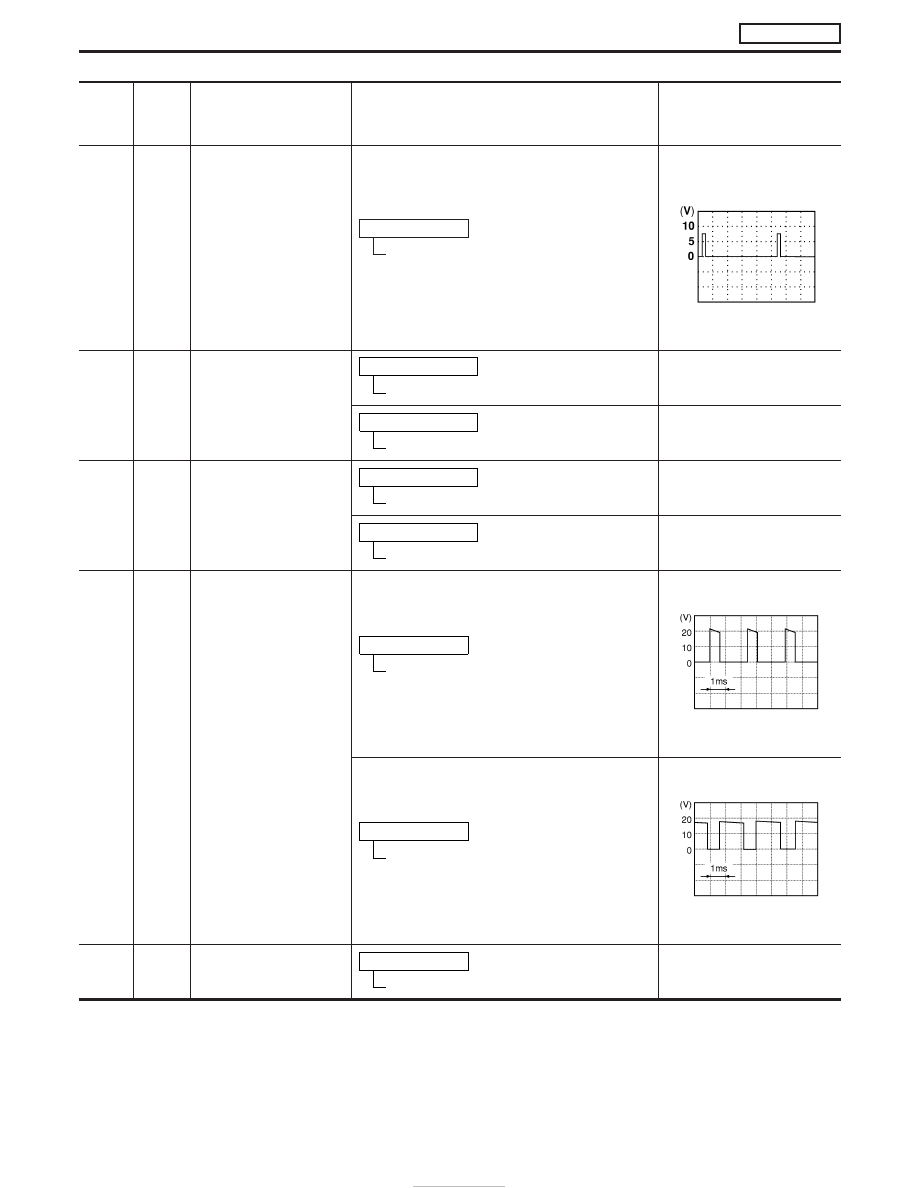 (V)
10
5
0

(V)
20
10
0
1ms

(V)
20
10
0
1ms